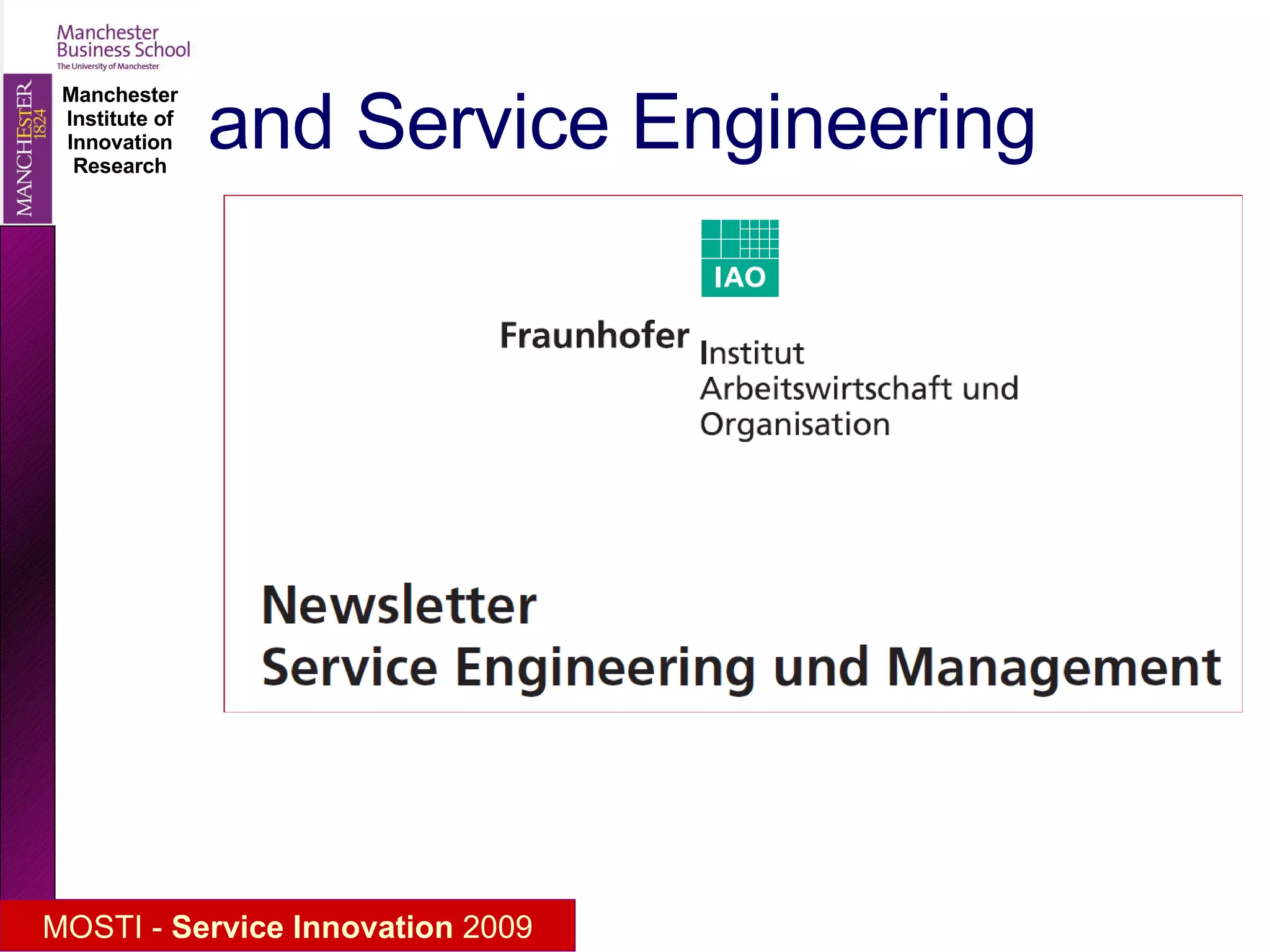 Manchester Business School
The University of Manchester

MANCHESTER 1824

Manchester Institute of Innovation Research

and Service Engineering

IAO

Fraunhofer Institut Arbeitswirtschaft und Organisation

Newsletter
Service Engineering und Management

MOSTI - Service Innovation 2009